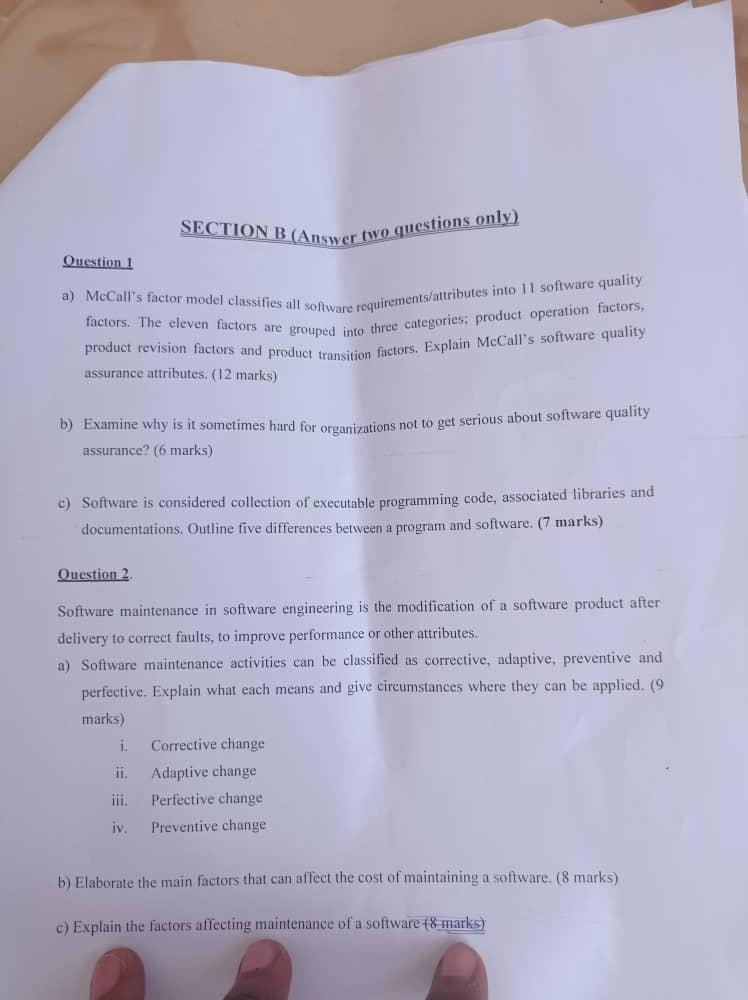 SECTION B (Answer two questions only)

Question 1

a) McCall's factor model classifies all software requirements/attributes into 11 software quality factors. The eleven factors are grouped into three categories; product operation factors, product revision factors and product transition factors. Explain McCall's software quality assurance attributes. (12 marks)

b) Examine why is it sometimes hard for organizations not to get serious about software quality assurance? (6 marks)

c) Software is considered collection of executable programming code, associated libraries and documentations. Outline five differences between a program and software. (7 marks)

Question 2.

Software maintenance in software engineering is the modification of a software product after delivery to correct faults, to improve performance or other attributes.

a) Software maintenance activities can be classified as corrective, adaptive, preventive and perfective. Explain what each means and give circumstances where they can be applied. (9 marks)

i. Corrective change
ii. Adaptive change
iii. Perfective change
iv. Preventive change

b) Elaborate the main factors that can affect the cost of maintaining a software. (8 marks)

c) Explain the factors affecting maintenance of a software (8 marks)